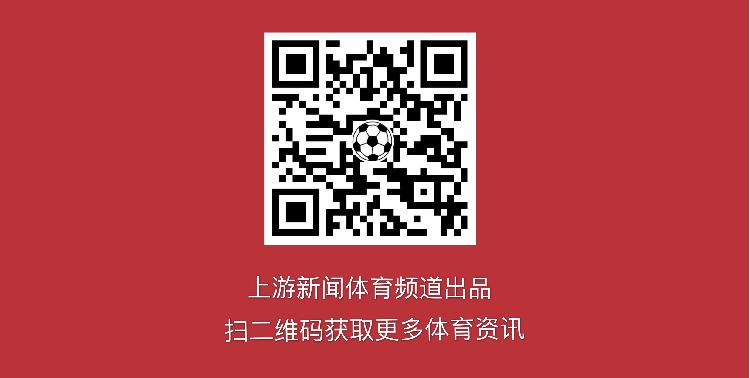 上游新闻体育频道出品
扫二维码获取更多体育资讯